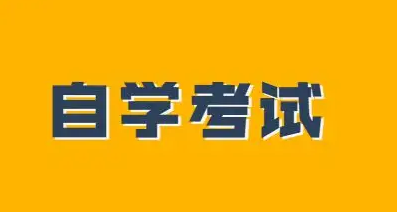 自学考试